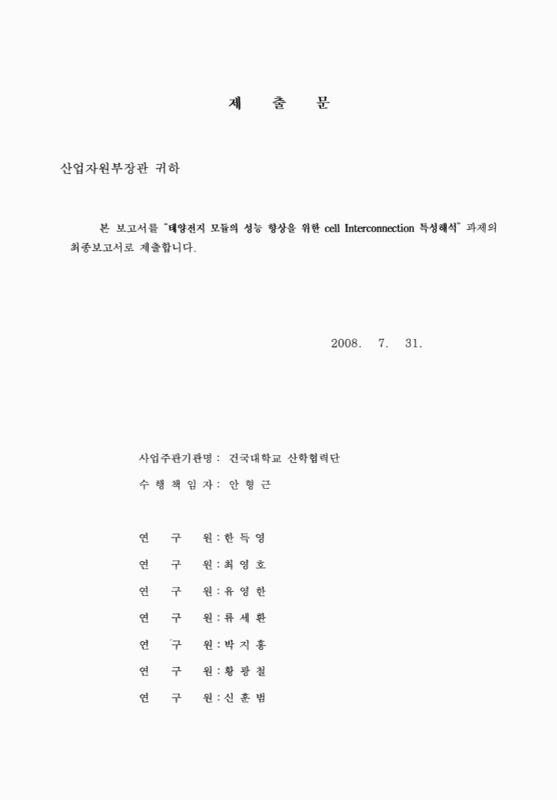 제 출 문

산업자원부장관 귀하

본 보고서를 "태양전지 모듈의 성능 향상을 위한 cell Interconnection 특성해석" 과제의 최종보고서로 제출합니다.

2008. 7. 31.

사업주관기관명 : 건국대학교 산학협력단
수 행 책 임 자 : 안 형 근

연 구 원 : 한 득 영
연 구 원 : 최 영 호
연 구 원 : 유 영 한
연 구 원 : 류 세 환
연 구 원 : 박 지 홍
연 구 원 : 황 광 철
연 구 원 : 신 훈 범